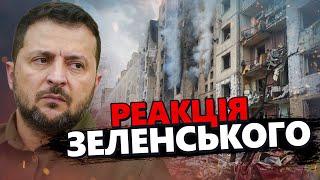 РЕАКЦІЯ
ЗЕЛЕНСЬКОГО